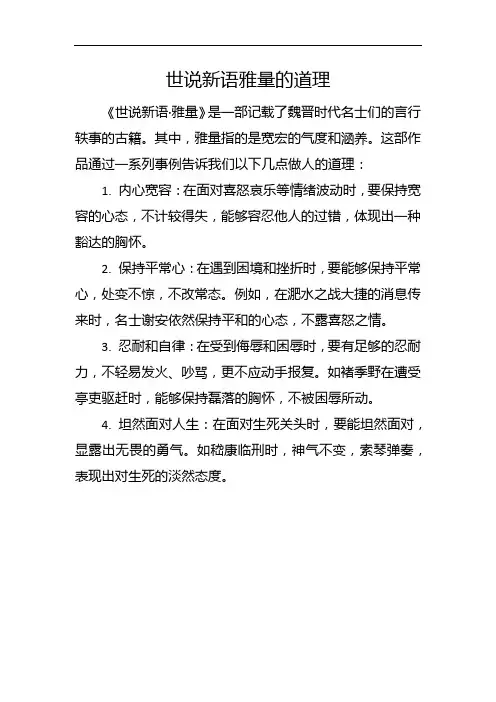 世说新语雅量的道理

《世说新语·雅量》是一部记载了魏晋时代名士们的言行轶事的古籍。其中，雅量指的是宽宏的气度和涵养。这部作品通过一系列事例告诉我们以下几点做人的道理：

1. 内心宽容：在面对喜怒哀乐等情绪波动时，要保持宽容的心态，不计较得失，能够容忍他人的过错，体现出一种豁达的胸怀。

2. 保持平常心：在遇到困境和挫折时，要能够保持平常心，处变不惊，不改常态。例如，在淝水之战大捷的消息传来时，名士谢安依然保持平和的心态，不露喜怒之情。

3. 忍耐和自律：在受到侮辱和困辱时，要有足够的忍耐力，不轻易发火、吵骂，更不应动手报复。如褚季野在遭受亭吏驱赶时，能够保持磊落的胸怀，不被困辱所动。

4. 坦然面对人生：在面对生死关头时，要能坦然面对，显露出无畏的勇气。如嵇康临刑时，神气不变，索琴弹奏，表现出对生死的淡然态度。